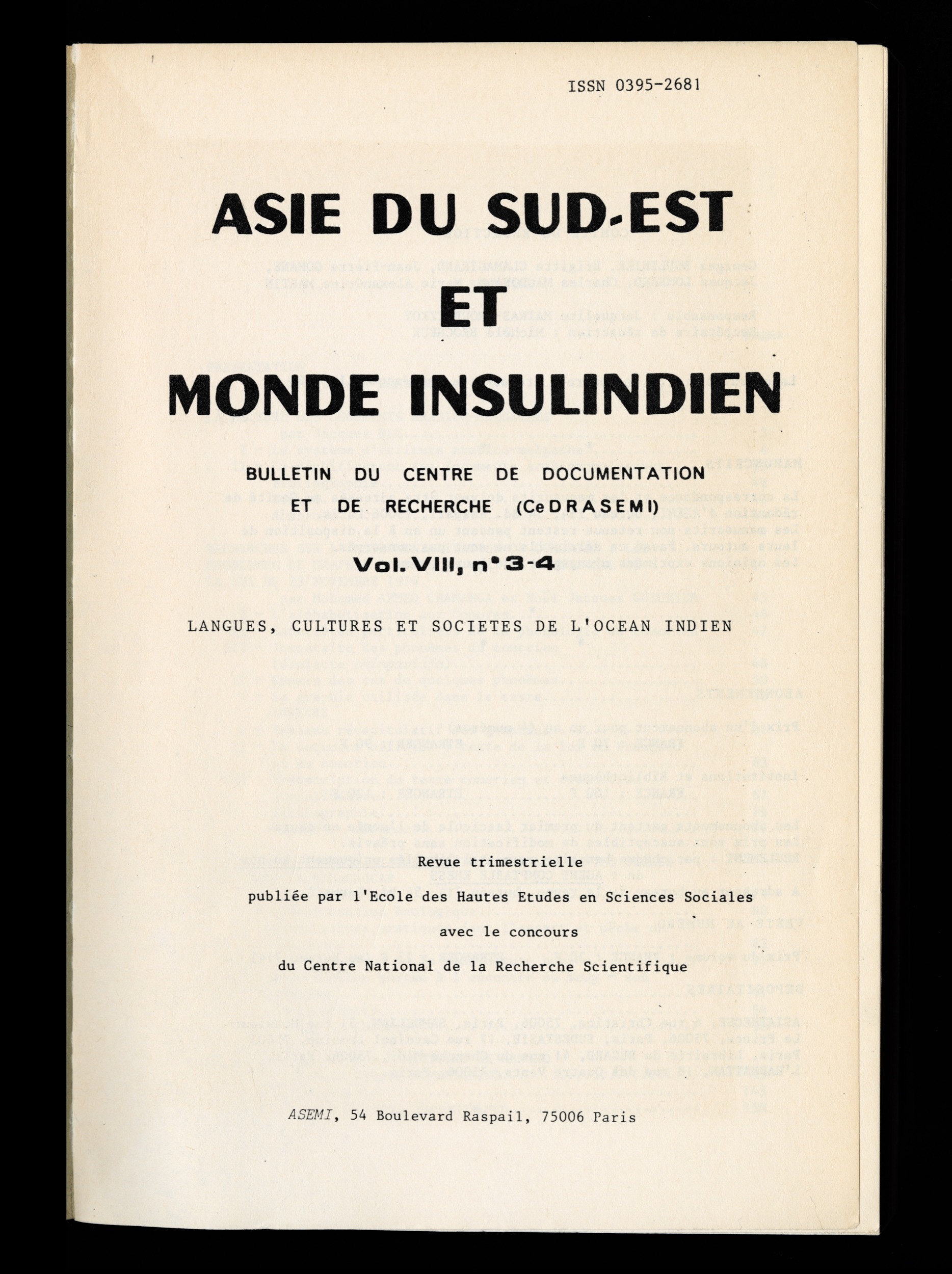 ISSN 0395-2681

ASIE DU SUD-EST
ET
MONDE INSULINDIEN

BULLETIN DU CENTRE DE DOCUMENTATION
ET DE RECHERCHE (CeDRASEMI)

Vol. VIII, n° 3-4

LANGUES, CULTURES ET SOCIETES DE L'OCEAN INDIEN

Revue trimestrielle
publiée par l'Ecole des Hautes Etudes en Sciences Sociales
avec le concours
du Centre National de la Recherche Scientifique

ASEMI, 54 Boulevard Raspail, 75006 Paris